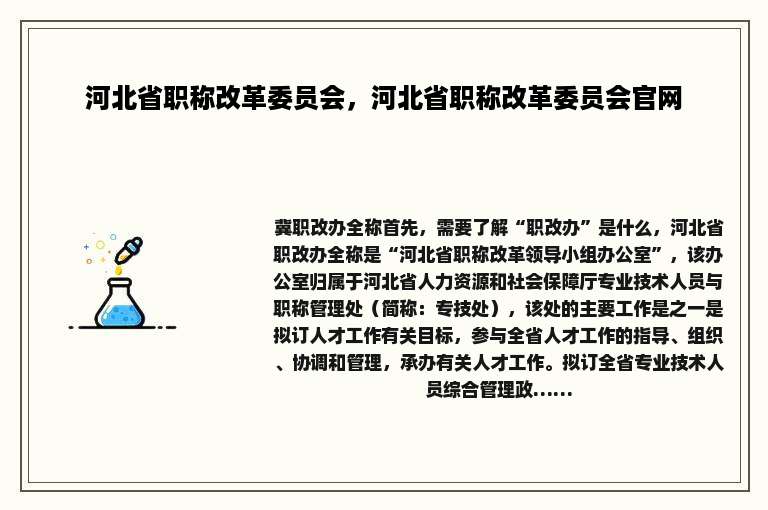 河北省职称改革委员会，河北省职称改革委员会官网

冀职改办全称首先，需要了解“职改办”是什么，河北省职改办全称是“河北省职称改革领导小组办公室”，该办公室归属于河北省人力资源和社会保障厅专业技术人员与职称管理处（简称：专技处），该处的主要工作是之一是拟订人才工作有关目标，参与全省人才工作的指导、组织、协调和管理，承办有关人才工作。拟订全省专业技术人员综合管理政......